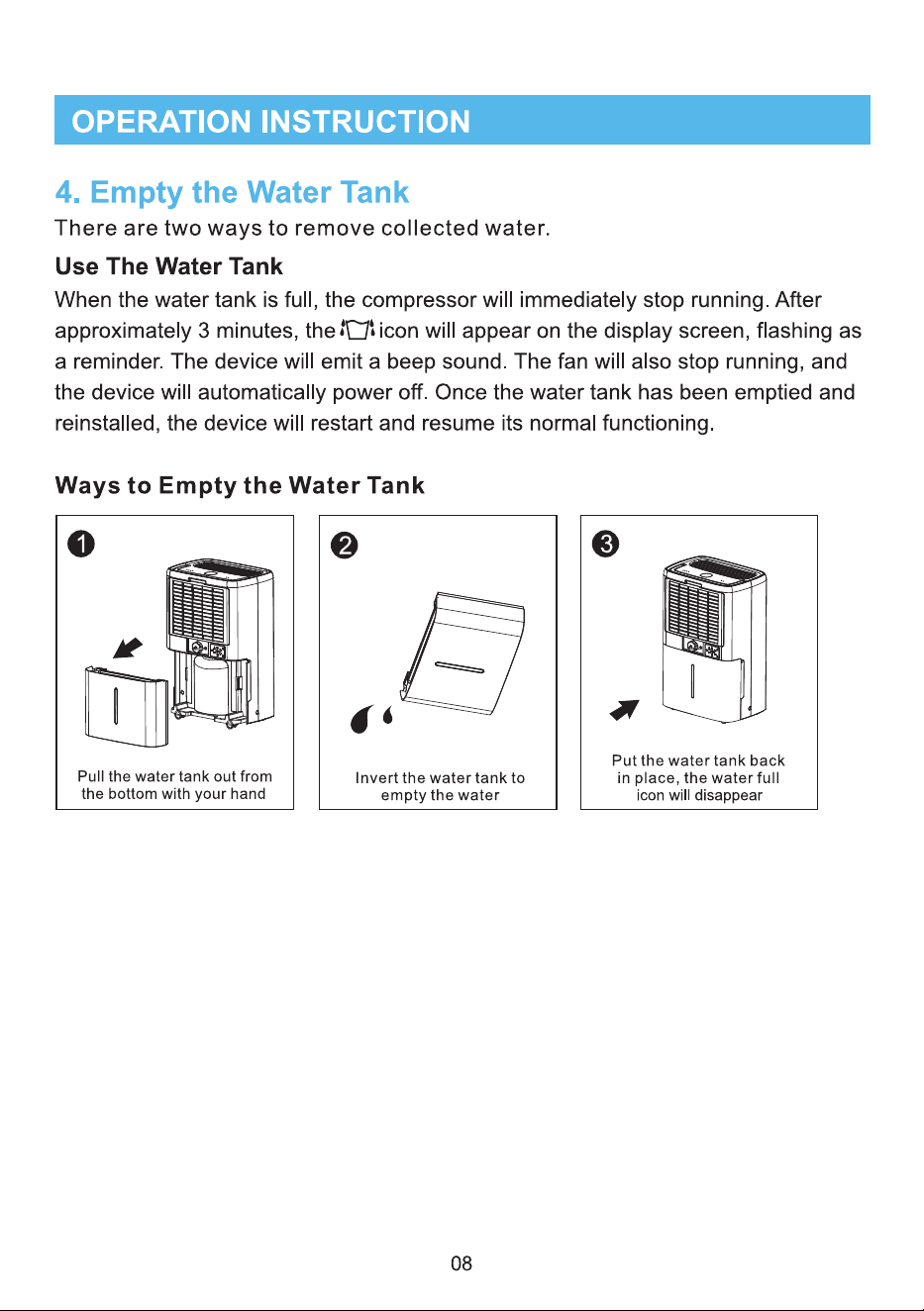 OPERATION INSTRUCTION

4. Empty the Water Tank

There are two ways to remove collected water.

Use The Water Tank

When the water tank is full, the compressor will immediately stop running. After approximately 3 minutes, the icon will appear on the display screen, flashing as a reminder. The device will emit a beep sound. The fan will also stop running, and the device will automatically power off. Once the water tank has been emptied and reinstalled, the device will restart and resume its normal functioning.

Ways to Empty the Water Tank

1
Pull the water tank out from the bottom with your hand

2
Invert the water tank to empty the water

3
Put the water tank back in place, the water full icon will disappear

08